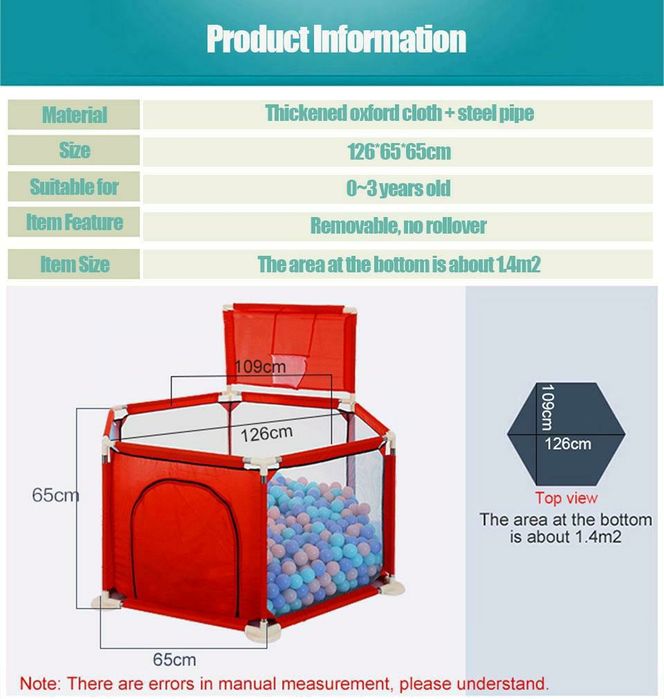 Product Information

Material
Thickened oxford cloth + steel pipe

Size
126*65*65cm

Suitable for
0~3 years old

Item Feature
Removable, no rollover

Item Size
The area at the bottom is about 1.4m2

109cm
126cm
65cm
65cm

109cm
126cm
Top view
The area at the bottom is about 1.4m2

Note: There are errors in manual measurement, please understand.